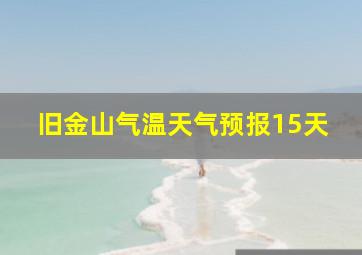 旧金山气温天气预报15天